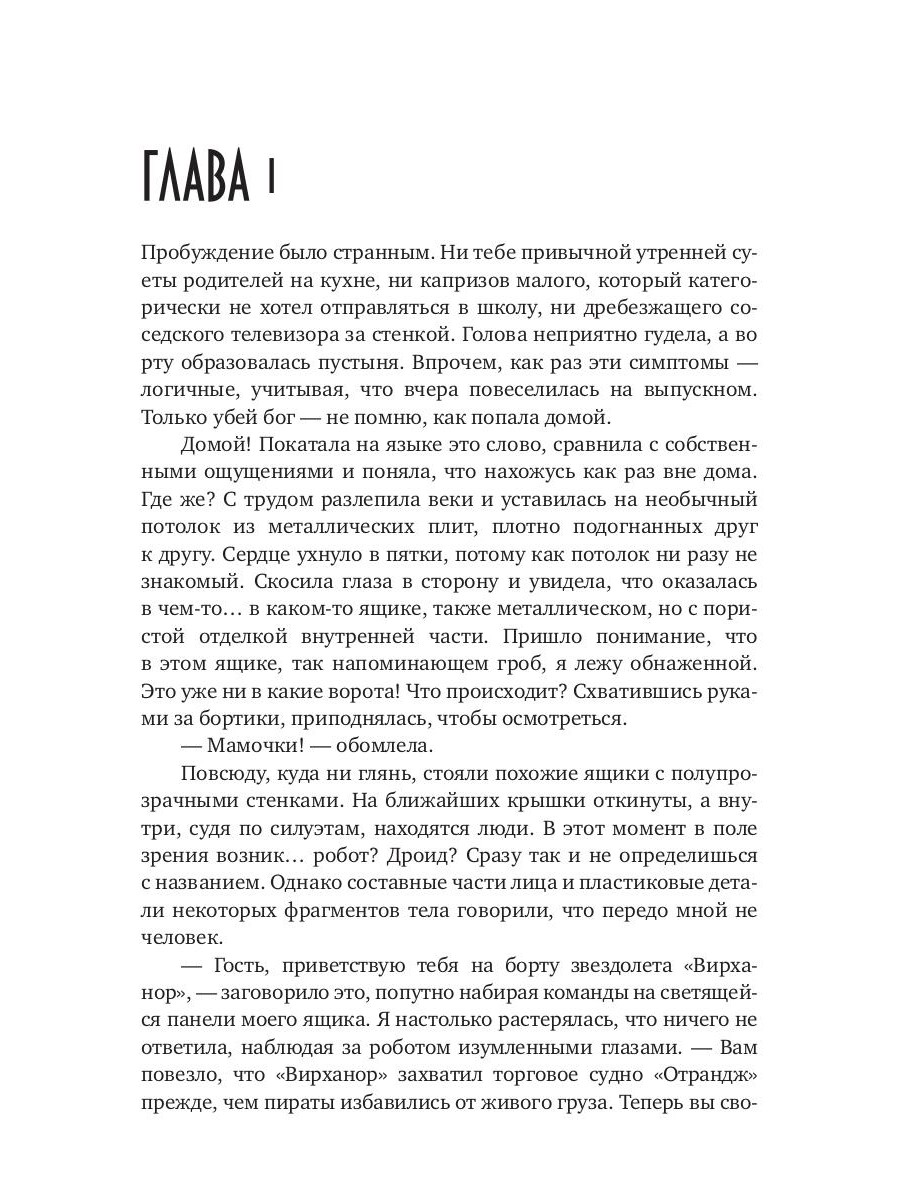 ГЛАВА 1

Пробуждение было странным. Ни тебе привычной утренней суеты родителей на кухне, ни капризов малого, который категорически не хотел отправляться в школу, ни дребезжащего соседского телевизора за стенкой. Голова неприятно гудела, а во рту образовалась пустыня. Впрочем, как раз эти симптомы — логичные, учитывая, что вчера повеселилась на выпускном. Только убей бог — не помню, как попала домой.

Домой! Покатала на языке это слово, сравнила с собственными ощущениями и поняла, что нахожусь как раз вне дома. Где же? С трудом разлепила веки и уставилась на необычный потолок из металлических плит, плотно подогнанных друг к другу. Сердце ухнуло в пятки, потому как потолок ни разу не знакомый. Скосила глаза в сторону и увидела, что оказалась в чем-то… в каком-то ящике, также металлическом, но с пористой отделкой внутренней части. Пришло понимание, что в этом ящике, так напоминающем гроб, я лежу обнаженной. Это уже ни в какие ворота! Что происходит? Схватившись руками за бортики, приподнялась, чтобы осмотреться.

— Мамочки! — обомлела.

Повсюду, куда ни глянь, стояли похожие ящики с полупрозрачными стенками. На ближайших крышки откинуты, а внутри, судя по силуэтам, находятся люди. В этот момент в поле зрения возник… робот? Дроид? Сразу так и не определишься с названием. Однако составные части лица и пластиковые детали некоторых фрагментов тела говорили, что передо мной не человек.

— Гость, приветствую тебя на борту звездолета «Вирханор», — заговорило это, попутно набирая команды на светящейся панели моего ящика. Я настолько растерялась, что ничего не ответила, наблюдая за роботом изумленными глазами. — Вам повезло, что «Вирханор» захватил торговое судно «Отрандж» прежде, чем пираты избавились от живого груза. Теперь вы сво-